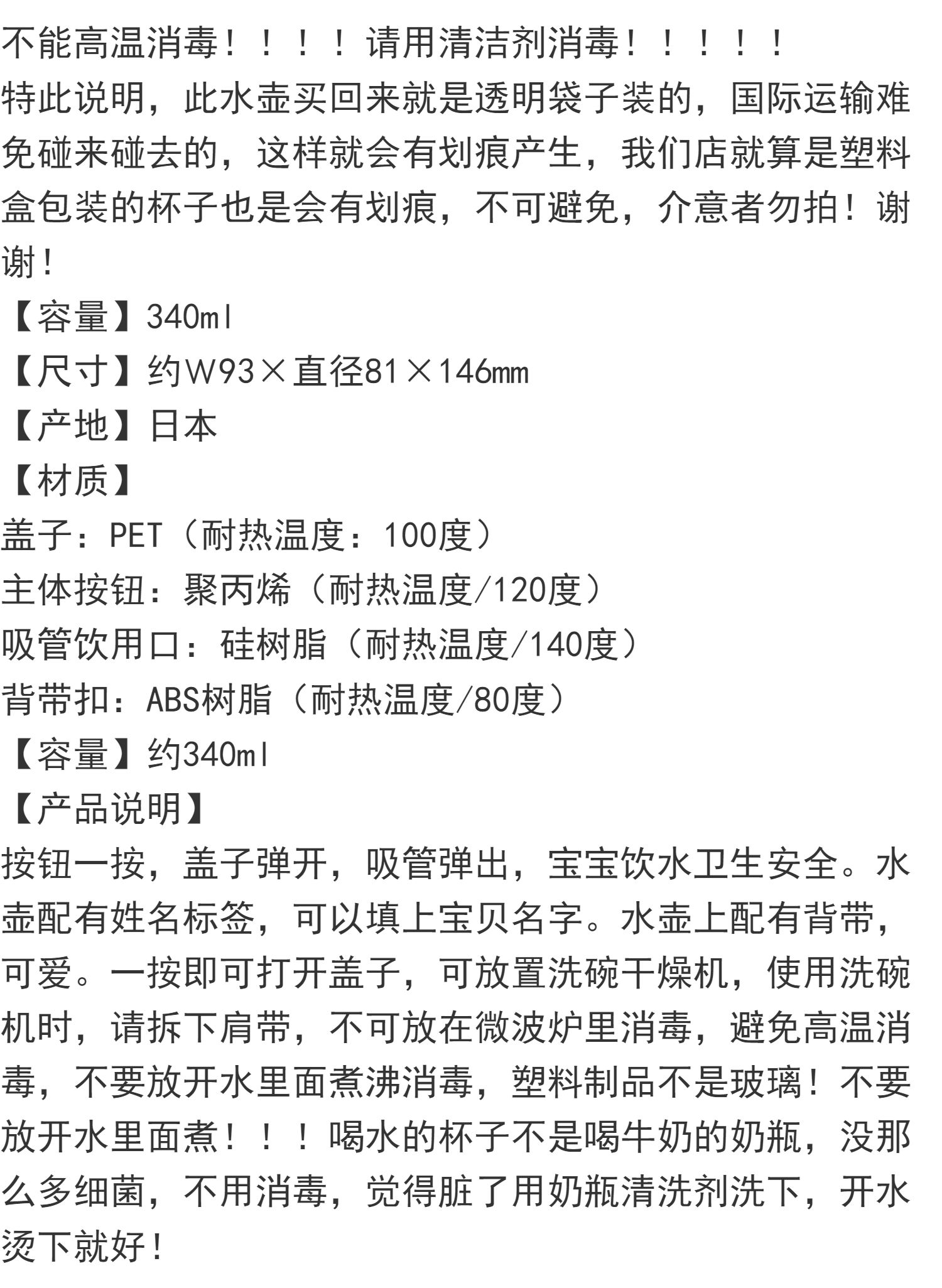 不能高温消毒！！！！请用清洁剂消毒！！！！！

特此说明，此水壶买回来就是透明袋子装的，国际运输难免碰来碰去的，这样就会有划痕产生，我们店就算是塑料盒包装的杯子也是会有划痕，不可避免，介意者勿拍！谢谢！

【容量】340ml
【尺寸】约W93×直径81×146mm
【产地】日本
【材质】
盖子：PET（耐热温度：100度）
主体按钮：聚丙烯（耐热温度/120度）
吸管饮用口：硅树脂（耐热温度/140度）
背带扣：ABS树脂（耐热温度/80度）
【容量】约340ml
【产品说明】

按钮一按，盖子弹开，吸管弹出，宝宝饮水卫生安全。水壶配有姓名标签，可以填上宝贝名字。水壶上配有背带，可爱。一按即可打开盖子，可放置洗碗干燥机，使用洗碗机时，请拆下肩带，不可放在微波炉里消毒，避免高温消毒，不要放开水里面煮沸消毒，塑料制品不是玻璃！不要放开水里面煮！！！喝水的杯子不是喝牛奶的奶瓶，没那么多细菌，不用消毒，觉得脏了用奶瓶清洗剂洗下，开水烫下就好！